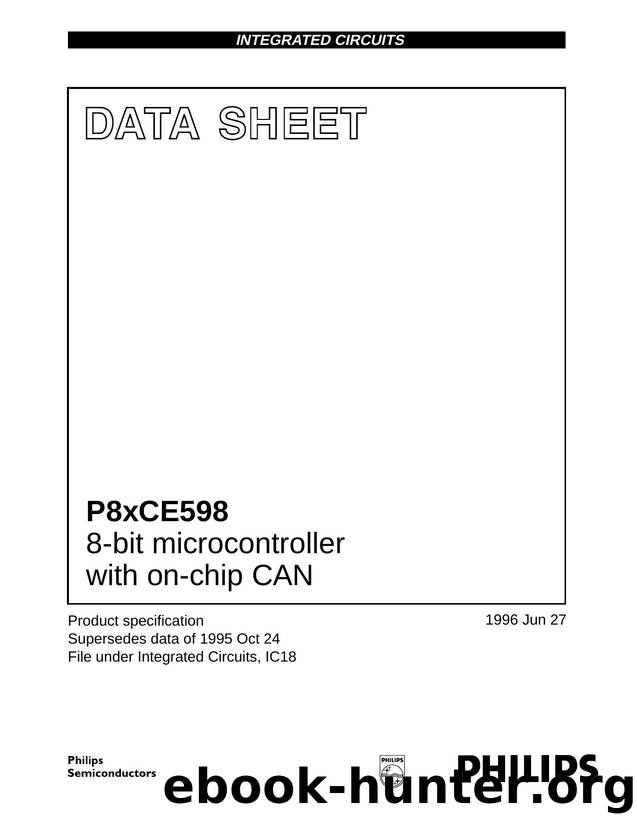 INTEGRATED CIRCUITS

DATA SHEET

P8xCE598
8-bit microcontroller with on-chip CAN

Product specification
Supersedes data of 1995 Oct 24
File under Integrated Circuits, IC18

1996 Jun 27

Philips Semiconductors

PHILIPS

PHILIPS

ebook-hunter.org